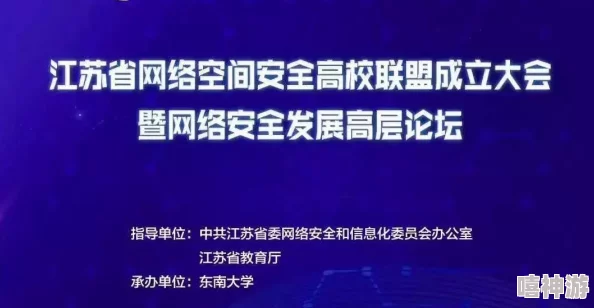 江苏省网络空间安全高校联盟成立大会
暨网络安全发展高层论坛

指导单位：中共江苏省委网络安全和信息化委员会办公室
江苏省教育厅
承办单位：东南大学

嘻神游